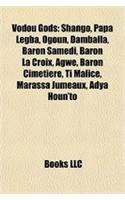 Vodou Gods: Shango, Papa Legba, Ogoun, Damballa, Baron Samedi, Baron La Croix, Agwe, Baron Cimetiere, Ti Malice, Marassa Jumeaux, Adya Houn'to

Books LLC